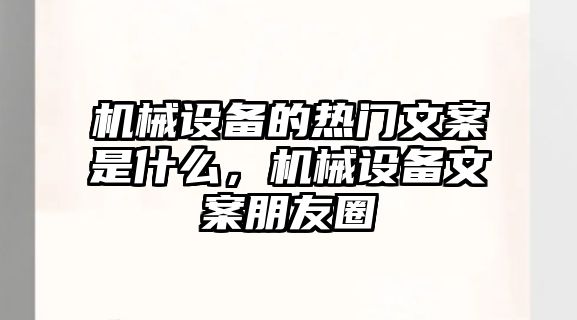 机械设备的热门文案是什么，机械设备文案朋友圈